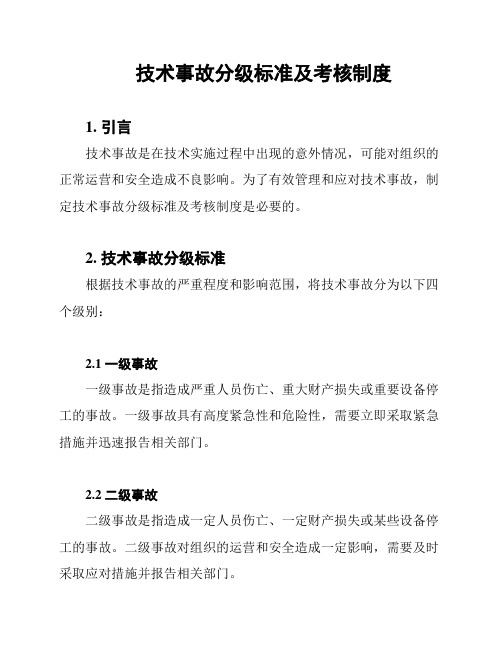 技术事故分级标准及考核制度

1. 引言

技术事故是在技术实施过程中出现的意外情况，可能对组织的正常运营和安全造成不良影响。为了有效管理和应对技术事故，制定技术事故分级标准及考核制度是必要的。

2. 技术事故分级标准

根据技术事故的严重程度和影响范围，将技术事故分为以下四个级别：

2.1 一级事故

一级事故是指造成严重人员伤亡、重大财产损失或重要设备停工的事故。一级事故具有高度紧急性和危险性，需要立即采取紧急措施并迅速报告相关部门。

2.2 二级事故

二级事故是指造成一定人员伤亡、一定财产损失或某些设备停工的事故。二级事故对组织的运营和安全造成一定影响，需要及时采取应对措施并报告相关部门。